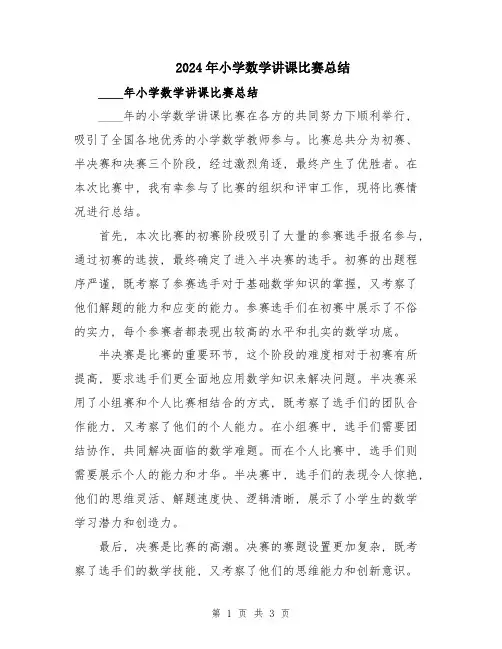 2024年小学数学讲课比赛总结

____年小学数学讲课比赛总结

____年的小学数学讲课比赛在各方的共同努力下顺利举行，吸引了全国各地优秀的小学数学教师参与。比赛总共分为初赛、半决赛和决赛三个阶段，经过激烈角逐，最终产生了优胜者。在本次比赛中，我有幸参与了比赛的组织和评审工作，现将比赛情况进行总结。

首先，本次比赛的初赛阶段吸引了大量的参赛选手报名参与，通过初赛的选拔，最终确定了进入半决赛的选手。初赛的出题程序严谨，既考察了参赛选手对于基础数学知识的掌握，又考察了他们解题的能力和应变的能力。参赛选手们在初赛中展示了不俗的实力，每个参赛者都表现出较高的水平和扎实的数学功底。

半决赛是比赛的重要环节，这个阶段的难度相对于初赛有所提高，要求选手们更全面地应用数学知识来解决问题。半决赛采用了小组赛和个人比赛相结合的方式，既考察了选手们的团队合作能力，又考察了他们的个人能力。在小组赛中，选手们需要团结协作，共同解决面临的数学难题。而在个人比赛中，选手们则需要展示个人的能力和才华。半决赛中，选手们的表现令人惊艳，他们的思维灵活、解题速度快、逻辑清晰，展示了小学生的数学学习潜力和创造力。

最后，决赛是比赛的高潮。决赛的赛题设置更加复杂，既考察了选手们的数学技能，又考察了他们的思维能力和创新意识。

第 1 页 共 3 页